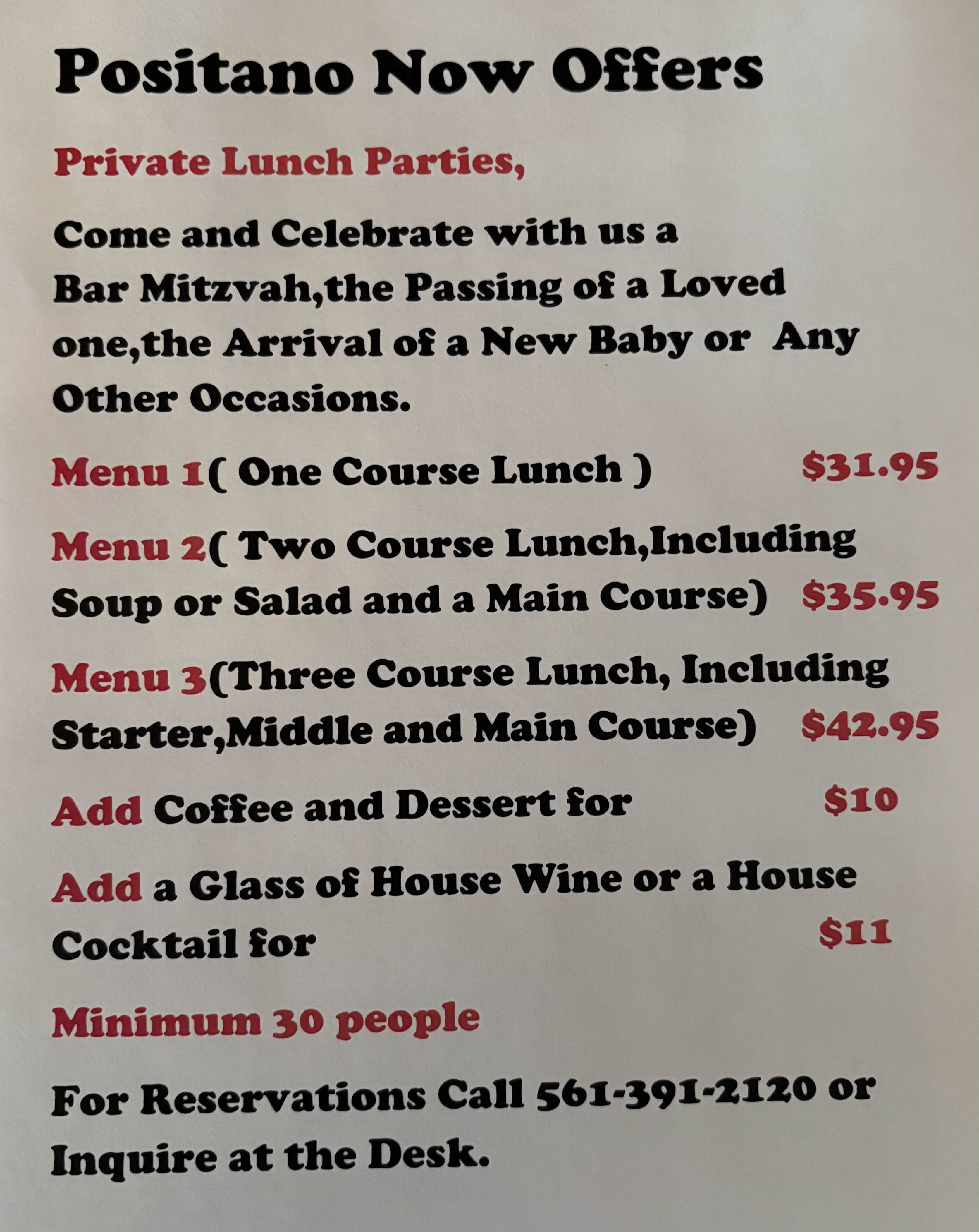 Positano Now Offers

Private Lunch Parties,

Come and Celebrate with us a Bar Mitzvah,the Passing of a Loved one,the Arrival of a New Baby or Any Other Occasions.

Menu 1( One Course Lunch ) $31.95

Menu 2( Two Course Lunch,Including Soup or Salad and a Main Course) $35.95

Menu 3(Three Course Lunch, Including Starter,Middle and Main Course) $42.95

Add Coffee and Dessert for $10

Add a Glass of House Wine or a House Cocktail for $11

Minimum 30 people

For Reservations Call 561-391-2120 or Inquire at the Desk.